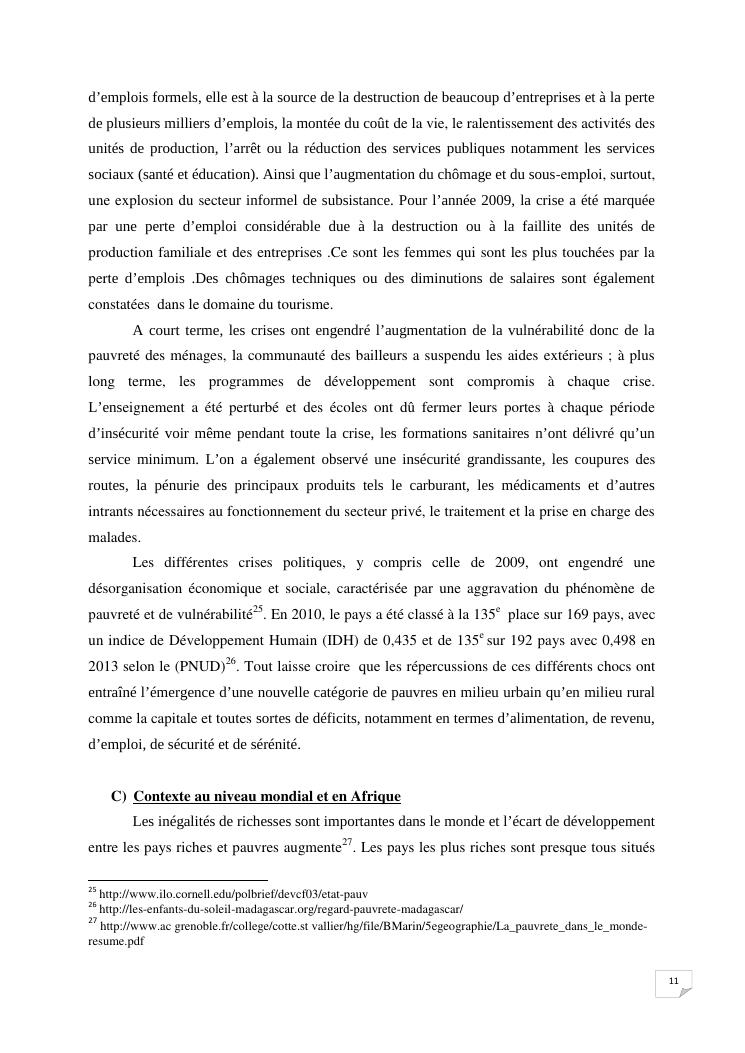 d'emplois formels, elle est à la source de la destruction de beaucoup d'entreprises et à la perte de plusieurs milliers d'emplois, la montée du coût de la vie, le ralentissement des activités des unités de production, l'arrêt ou la réduction des services publiques notamment les services sociaux (santé et éducation). Ainsi que l'augmentation du chômage et du sous-emploi, surtout, une explosion du secteur informel de subsistance. Pour l'année 2009, la crise a été marquée par une perte d'emploi considérable due à la destruction ou à la faillite des unités de production familiale et des entreprises .Ce sont les femmes qui sont les plus touchées par la perte d'emplois .Des chômages techniques ou des diminutions de salaires sont également constatées dans le domaine du tourisme.

A court terme, les crises ont engendré l'augmentation de la vulnérabilité donc de la pauvreté des ménages, la communauté des bailleurs a suspendu les aides extérieurs ; à plus long terme, les programmes de développement sont compromis à chaque crise. L'enseignement a été perturbé et des écoles ont dû fermer leurs portes à chaque période d'insécurité voir même pendant toute la crise, les formations sanitaires n'ont délivré qu'un service minimum. L'on a également observé une insécurité grandissante, les coupures des routes, la pénurie des principaux produits tels le carburant, les médicaments et d'autres intrants nécessaires au fonctionnement du secteur privé, le traitement et la prise en charge des malades.

Les différentes crises politiques, y compris celle de 2009, ont engendré une désorganisation économique et sociale, caractérisée par une aggravation du phénomène de pauvreté et de vulnérabilité$^{25}$. En 2010, le pays a été classé à la 135$^{e}$ place sur 169 pays, avec un indice de Développement Humain (IDH) de 0,435 et de 135$^{e}$ sur 192 pays avec 0,498 en 2013 selon le (PNUD)$^{26}$. Tout laisse croire que les répercussions de ces différents chocs ont entraîné l'émergence d'une nouvelle catégorie de pauvres en milieu urbain qu'en milieu rural comme la capitale et toutes sortes de déficits, notamment en termes d'alimentation, de revenu, d'emploi, de sécurité et de sérénité.

C) Contexte au niveau mondial et en Afrique

Les inégalités de richesses sont importantes dans le monde et l'écart de développement entre les pays riches et pauvres augmente$^{27}$. Les pays les plus riches sont presque tous situés

$^{25}$ http://www.ilo.cornell.edu/polbrief/devcf03/etat-pauv
$^{26}$ http://les-enfants-du-soleil-madagascar.org/regard-pauvrete-madagascar/
$^{27}$ http://www.ac grenoble.fr/college/cotte.st vallier/hg/file/BMarin/5egeographie/La_pauvrete_dans_le_monde-resume.pdf

11